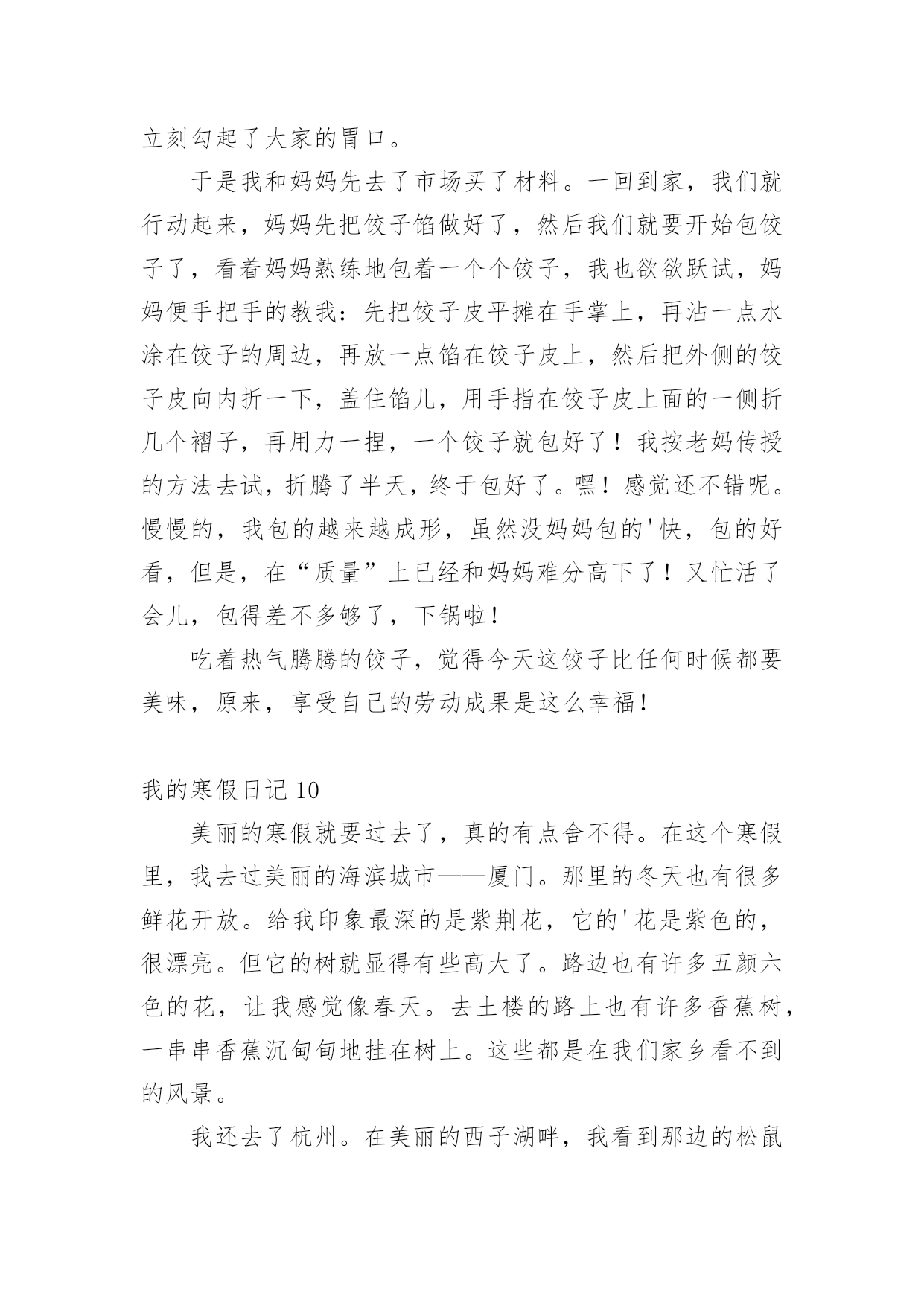 立刻勾起了大家的胃口。

于是我和妈妈先去了市场买了材料。一回到家，我们就行动起来，妈妈先把饺子馅做好了，然后我们就要开始包饺子了，看着妈妈熟练地包着一个个饺子，我也欲欲跃试，妈妈便手把手的教我：先把饺子皮平摊在手掌上，再沾一点水涂在饺子的周边，再放一点馅在饺子皮上，然后把外侧的饺子皮向内折一下，盖住馅儿，用手指在饺子皮上面的一侧折几个褶子，再用力一捏，一个饺子就包好了！我按老妈传授的方法去试，折腾了半天，终于包好了。嘿！感觉还不错呢。慢慢的，我包的越来越成形，虽然没妈妈包的'快，包的好看，但是，在“质量”上已经和妈妈难分高下了！又忙活了会儿，包得差不多够了，下锅啦！

吃着热气腾腾的饺子，觉得今天这饺子比任何时候都要美味，原来，享受自己的劳动成果是这么幸福！

我的寒假日记 10

美丽的寒假就要过去了，真的有点舍不得。在这个寒假里，我去过美丽的海滨城市——厦门。那里的冬天也有很多鲜花开放。给我印象最深的是紫荆花，它的'花是紫色的，很漂亮。但它的树就显得有些高大了。路边也有许多五颜六色的花，让我感觉像春天。去土楼的路上也有许多香蕉树，一串串香蕉沉甸甸地挂在树上。这些都是在我们家乡看不到的风景。

我还去了杭州。在美丽的西子湖畔，我看到那边的松鼠